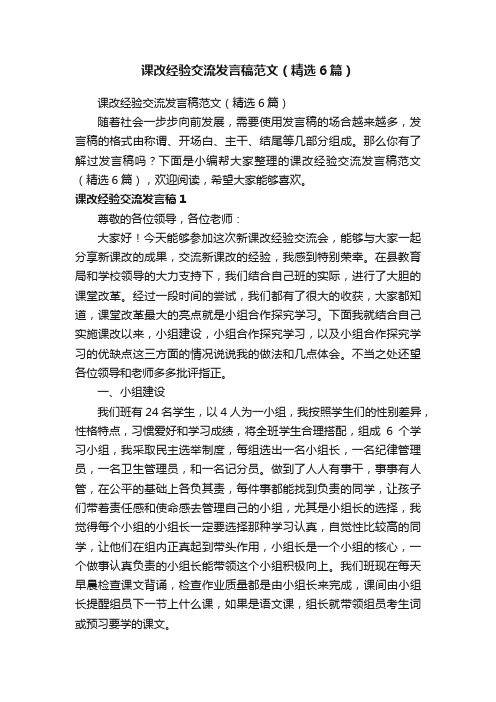 课改经验交流发言稿范文（精选6篇）

课改经验交流发言稿范文（精选6篇）

随着社会一步步向前发展，需要使用发言稿的场合越来越多，发言稿的格式由称谓、开场白、主干、结尾等几部分组成。那么你有了解过发言稿吗？下面是小编帮大家整理的课改经验交流发言稿范文（精选6篇），欢迎阅读，希望大家能够喜欢。

课改经验交流发言稿1

尊敬的各位领导，各位老师：

大家好！今天能够参加这次新课改经验交流会，能够与大家一起分享新课改的成果，交流新课改的经验，我感到特别荣幸。在县教育局和学校领导的大力支持下，我们结合自己班的实际，进行了大胆的课堂改革。经过一段时间的尝试，我们都有了很大的收获，大家都知道，课堂改革最大的亮点就是小组合作探究学习。下面我就结合自己实施课改以来，小组建设，小组合作探究学习，以及小组合作探究学习的优缺点这三方面的情况说说我的做法和几点体会。不当之处还望各位领导和老师多多批评指正。

一、小组建设

我们班有24名学生，以4人为一小组，我按照学生们的性别差异，性格特点，习惯爱好和学习成绩，将全班学生合理搭配，组成6个学习小组，我采取民主选举制度，每组选出一名小组长，一名纪律管理员，一名卫生管理员，和一名记分员。做到了人人有事干，事事有人管，在公平的基础上各负其责，每件事都能找到负责的同学，让孩子们带着责任感和使命感去管理自己的小组，尤其是小组长的选择，我觉得每个小组的小组长一定要选择那种学习认真，自觉性比较高的同学，让他们在组内正真起到带头作用，小组长是一个小组的核心，一个做事认真负责的小组长能带领这个小组积极向上。我们班现在每天早晨检查课文背诵，检查作业质量都是由小组长来完成，课间由小组长提醒组员下一节上什么课，如果是语文课，组长就带领组员考生词或预习要学的课文。